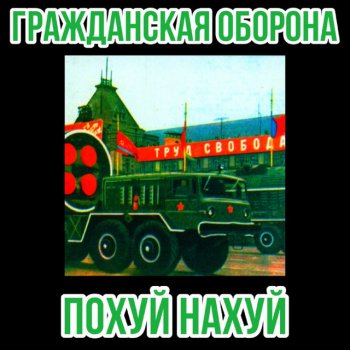 ГРАЖДАНСКАЯ ОБОРОНА

ТРУД СВОБОДА

ПОХУЙ НАХУЙ